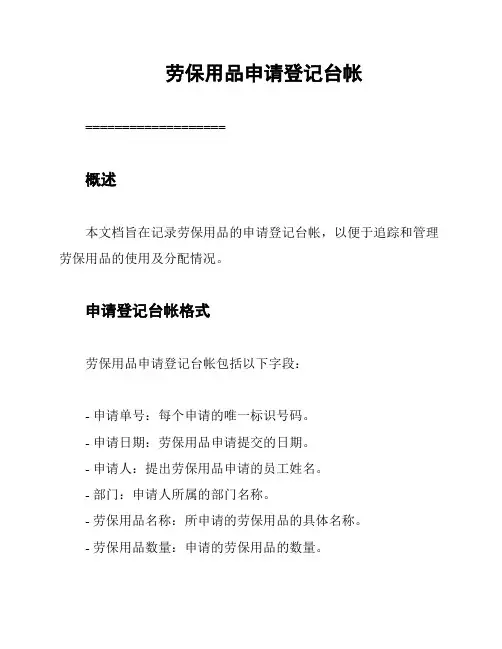 劳保用品申请登记台帐

===================

概述

本文档旨在记录劳保用品的申请登记台帐，以便于追踪和管理劳保用品的使用及分配情况。

申请登记台帐格式

劳保用品申请登记台帐包括以下字段：

- 申请单号：每个申请的唯一标识号码。
- 申请日期：劳保用品申请提交的日期。
- 申请人：提出劳保用品申请的员工姓名。
- 部门：申请人所属的部门名称。
- 劳保用品名称：所申请的劳保用品的具体名称。
- 劳保用品数量：申请的劳保用品的数量。